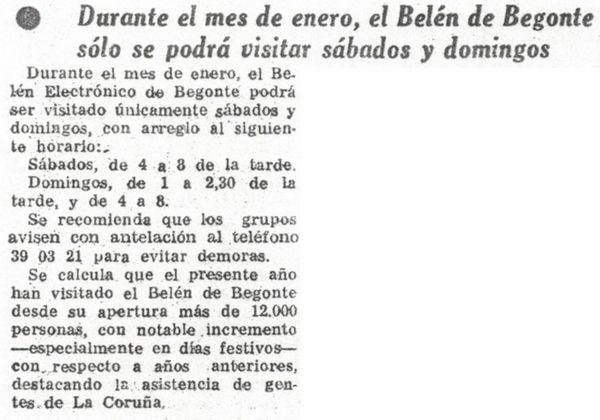 Durante el mes de enero, el Belén de Begonte sólo se podrá visitar sábados y domingos

Durante el mes de enero, el Belén Electrónico de Begonte podrá ser visitado únicamente sábados y domingos, con arreglo al siguiente horario:

Sábados, de 4 a 8 de la tarde.

Domingos, de 1 a 2,30 de la tarde, y de 4 a 8.

Se recomienda que los grupos avisen con antelación al teléfono 39 03 21 para evitar demoras.

Se calcula que el presente año han visitado el Belén de Begonte desde su apertura más de 12.000 personas, con notable incremento —especialmente en días festivos— con respecto a años anteriores, destacando la asistencia de gentes de La Coruña.